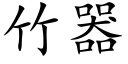 竹器